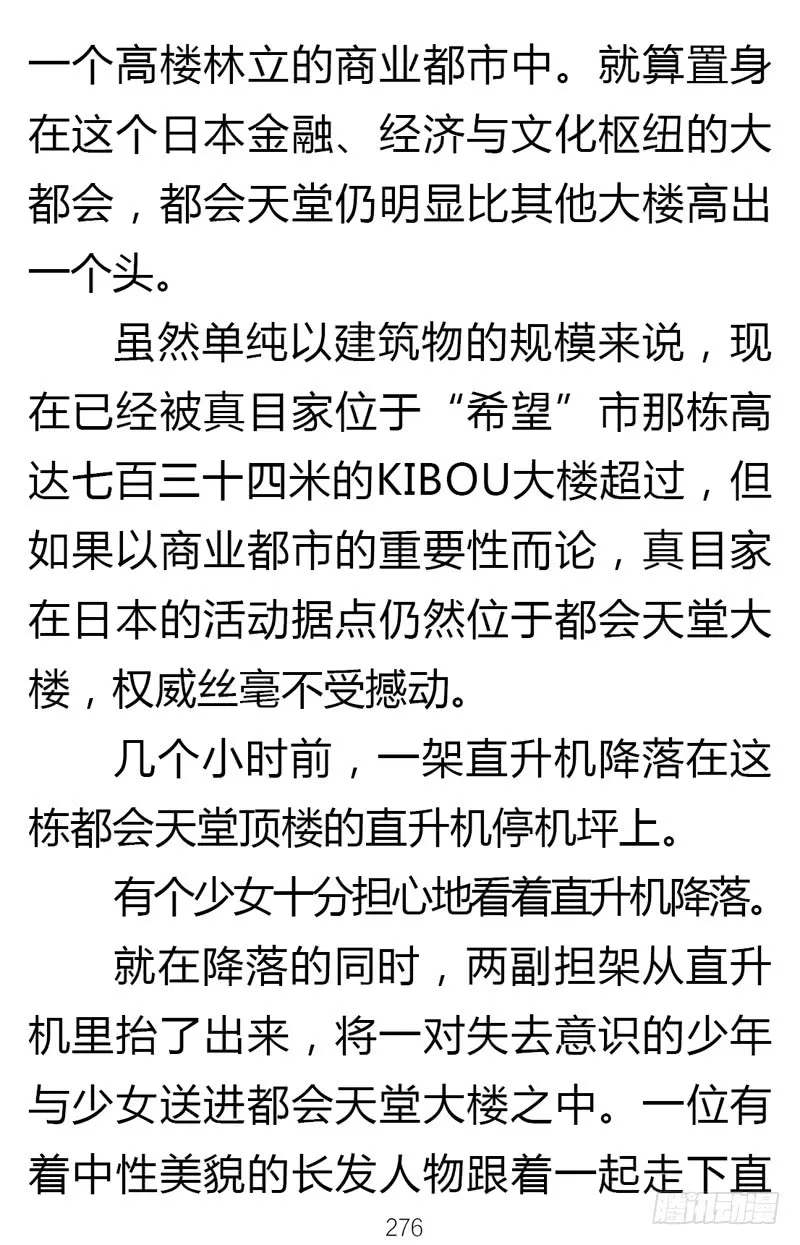 一个高楼林立的商业都市中。就算置身在这个日本金融、经济与文化枢纽的大都会，都会天堂仍明显比其他大楼高出一个头。

虽然单纯以建筑物的规模来说，现在已经被真目家位于“希望”市那栋高达七百三十四米的KIBOU大楼超过，但如果以商业都市的重要性而论，真目家在日本的活动据点仍然位于都会天堂大楼，权威丝毫不受撼动。

几个小时前，一架直升机降落在这栋都会天堂顶楼的直升机停机坪上。

有个少女十分担心地看着直升机降落。

就在降落的同时，两副担架从直升机里抬了出来，将一对失去意识的少年与少女送进都会天堂大楼之中。一位有着中性美貌的长发人物跟着一起走下直

276

腾讯动漫